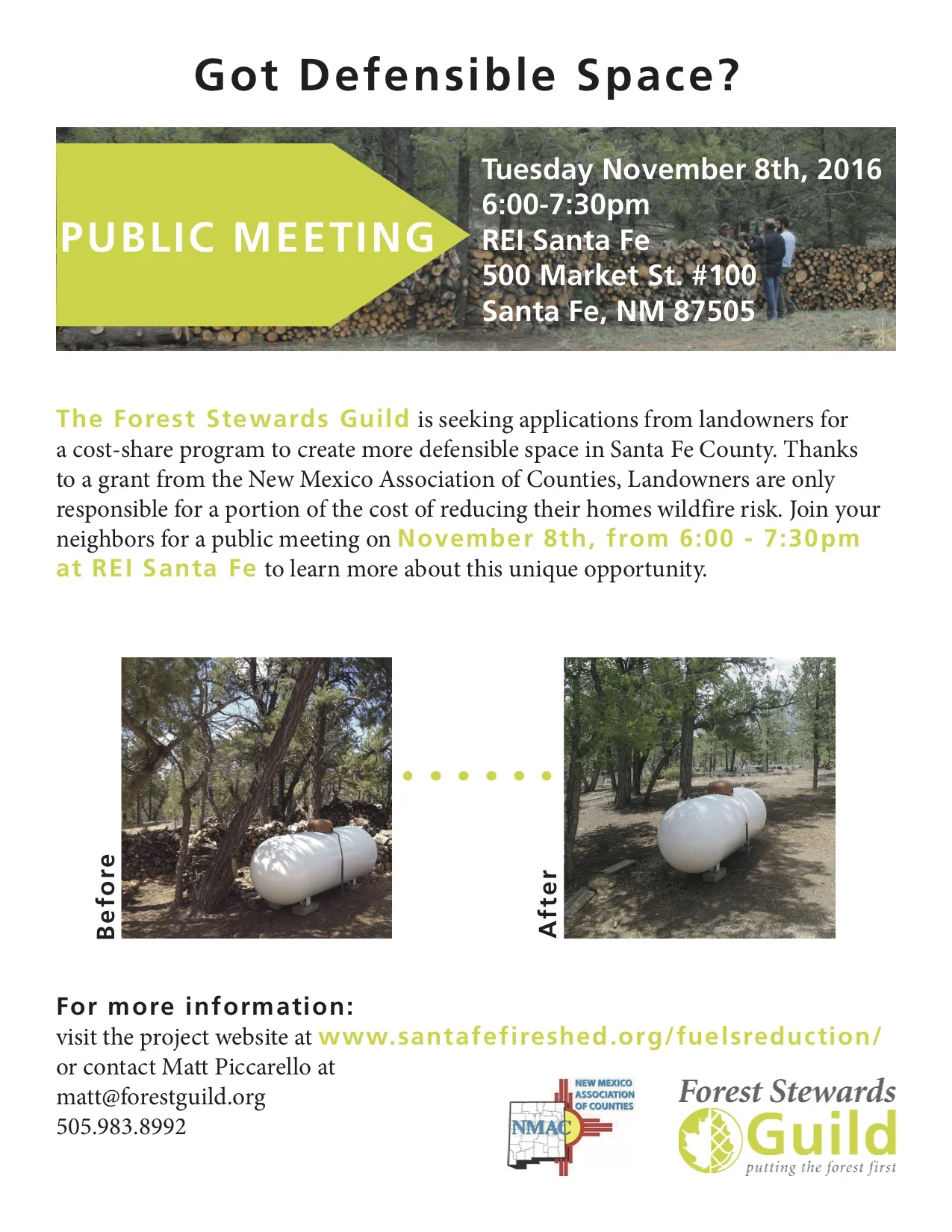 Got Defensible Space?

PUBLIC MEETING

Tuesday November 8th, 2016
6:00-7:30pm
REI Santa Fe
500 Market St. #100
Santa Fe, NM 87505

The Forest Stewards Guild is seeking applications from landowners for a cost-share program to create more defensible space in Santa Fe County. Thanks to a grant from the New Mexico Association of Counties, Landowners are only responsible for a portion of the cost of reducing their homes wildfire risk. Join your neighbors for a public meeting on November 8th, from 6:00 - 7:30pm at REI Santa Fe to learn more about this unique opportunity.

Before

After

For more information:
visit the project website at www.santafefireshed.org/fuelsreduction/
or contact Matt Piccarello at
matt@forestguild.org
505.983.8992

NEW MEXICO
ASSOCIATION
OF COUNTIES
NMAC

Forest Stewards
Guild
putting the forest first